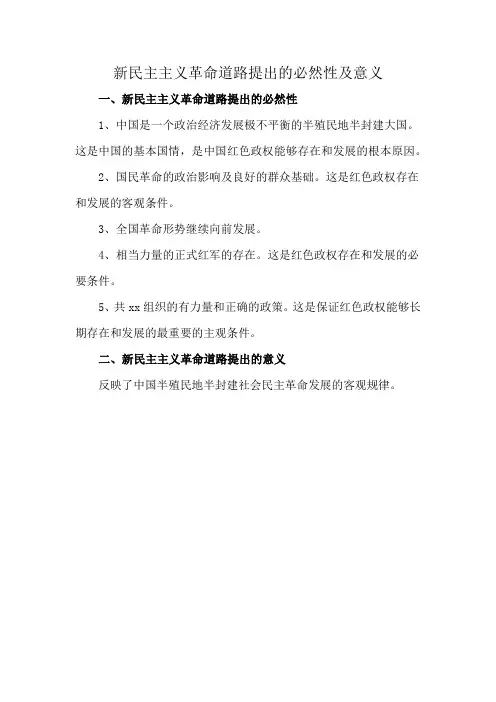 新民主主义革命道路提出的必然性及意义

一、新民主主义革命道路提出的必然性

1、中国是一个政治经济发展极不平衡的半殖民地半封建大国。这是中国的基本国情，是中国红色政权能够存在和发展的根本原因。

2、国民革命的政治影响及良好的群众基础。这是红色政权存在和发展的客观条件。

3、全国革命形势继续向前发展。

4、相当力量的正式红军的存在。这是红色政权存在和发展的必要条件。

5、共 xx 组织的有力量和正确的政策。这是保证红色政权能够长期存在和发展的最重要的主观条件。

二、新民主主义革命道路提出的意义

反映了中国半殖民地半封建社会民主革命发展的客观规律。